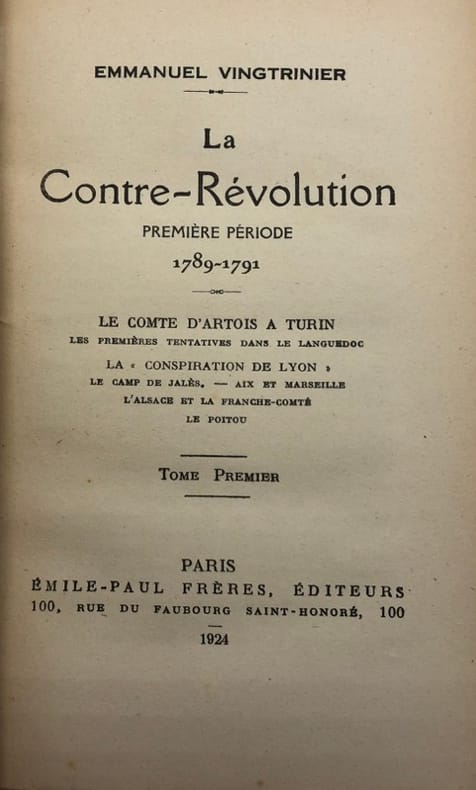 EMMANUEL VINGTRINIER

La

Contre-Révolution

PREMIÈRE PÉRIODE

1789-1791

LE COMTE D'ARTOIS A TURIN

LES PREMIÈRES TENTATIVES DANS LE LANGUEDOC

LA « CONSPIRATION DE LYON »

LE CAMP DE JALÈS. — AIX ET MARSEILLE

L'ALSACE ET LA FRANCHE-COMTÉ

LE POITOU

TOME PREMIER

PARIS

ÉMILE-PAUL FRÈRES, ÉDITEURS

100, RUE DU FAUBOURG SAINT-HONORÉ, 100

1924